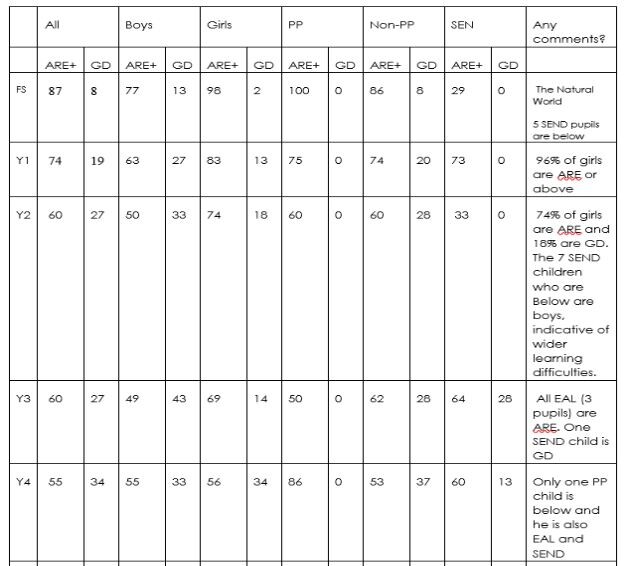 |  | All |  | Boys |  | Girls |  | PP |  | Non-PP |  | SEN |  | Any comments? |
|---|---|---|---|---|---|---|---|---|---|---|---|---|---|
|  | ARE+ | GD | ARE+ | GD | ARE+ | GD | ARE+ | GD | ARE+ | GD | ARE+ | GD |  |
| FS | 87 | 8 | 77 | 13 | 98 | 2 | 100 | 0 | 86 | 8 | 29 | 0 | The Natural World 5 SEND pupils are below |
| Y1 | 74 | 19 | 63 | 27 | 83 | 13 | 75 | 0 | 74 | 20 | 73 | 0 | 96% of girls are ARE or above |
| Y2 | 60 | 27 | 50 | 33 | 74 | 18 | 60 | 0 | 60 | 28 | 33 | 0 | 74% of girls are ARE and 18% are GD. The 7 SEND children who are Below are boys, indicative of wider learning difficulties. |
| Y3 | 60 | 27 | 49 | 43 | 69 | 14 | 50 | 0 | 62 | 28 | 64 | 28 | All EAL (3 pupils) are ARE. One SEND child is GD |
| Y4 | 55 | 34 | 55 | 33 | 56 | 34 | 86 | 0 | 53 | 37 | 60 | 13 | Only one PP child is below and he is also EAL and SEND |